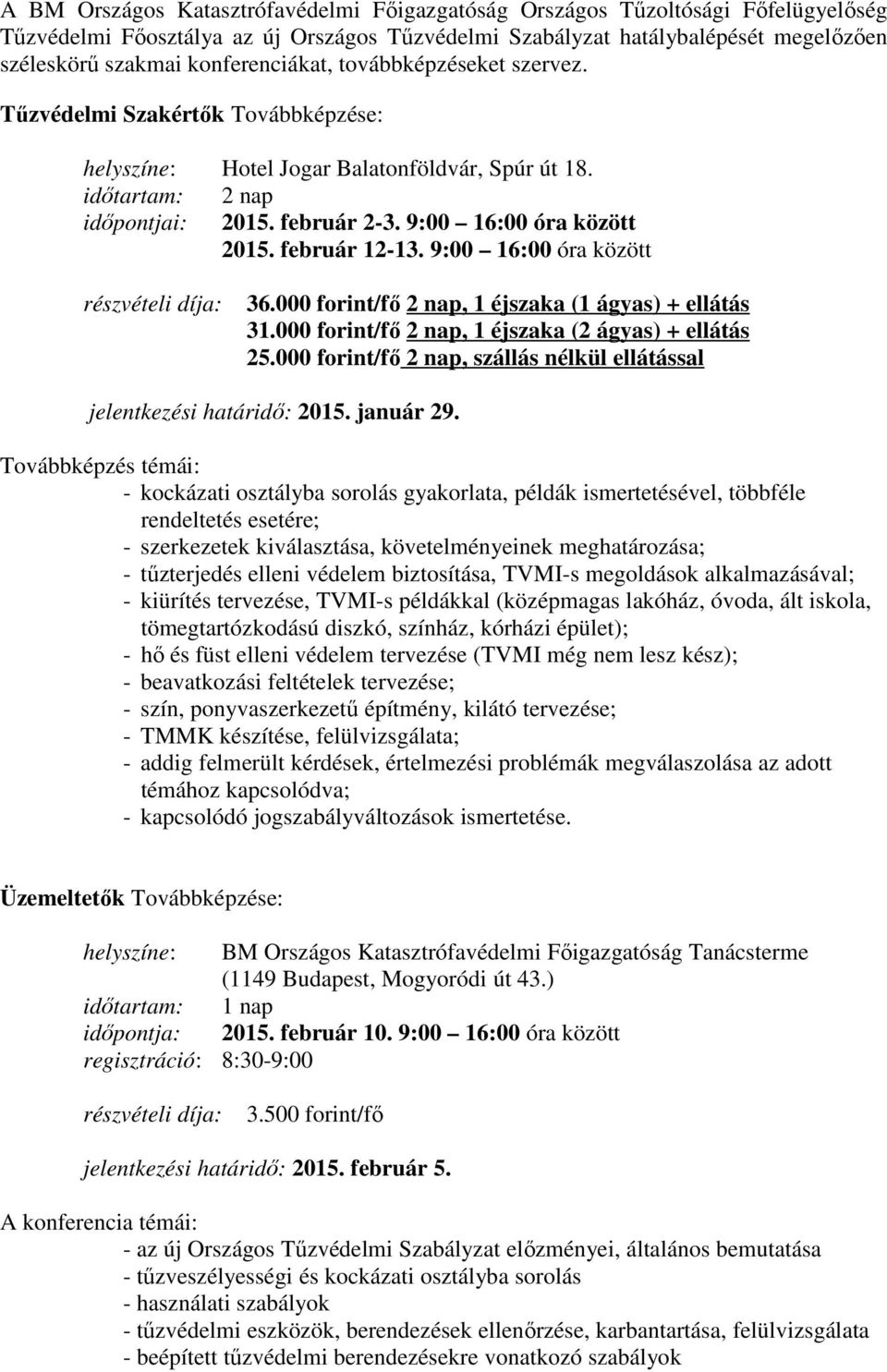 A BM Országos Katasztrófavédelmi Főigazgatóság Országos Tűzoltósági Főfelügyelőség Tűzvédelmi Főosztálya az új Országos Tűzvédelmi Szabályzat hatálybalépését megelőzően széleskörű szakmai konferenciákat, továbbképzéseket szervez.

Tűzvédelmi Szakértők Továbbképzése:

helyszíne: Hotel Jogar Balatonföldvár, Spúr út 18.
időtartam: 2 nap
időpontjai: 2015. február 2-3. 9:00 – 16:00 óra között
2015. február 12-13. 9:00 – 16:00 óra között

részvételi díja: 36.000 forint/fő 2 nap, 1 éjszaka (1 ágyas) + ellátás
31.000 forint/fő 2 nap, 1 éjszaka (2 ágyas) + ellátás
25.000 forint/fő 2 nap, szállás nélkül ellátással

jelentkezési határidő: 2015. január 29.

Továbbképzés témái:
- kockázati osztályba sorolás gyakorlata, példák ismertetésével, többféle rendeltetés esetére;
- szerkezetek kiválasztása, követelményeinek meghatározása;
- tűzterjedés elleni védelem biztosítása, TVMI-s megoldások alkalmazásával;
- kiürítés tervezése, TVMI-s példákkal (középmagas lakóház, óvoda, ált iskola, tömegtartózkodású diszkó, színház, kórházi épület);
- hő és füst elleni védelem tervezése (TVMI még nem lesz kész);
- beavatkozási feltételek tervezése;
- szín, ponyvaszerkezetű építmény, kilátó tervezése;
- TMMK készítése, felülvizsgálata;
- addig felmerült kérdések, értelmezési problémák megválaszolása az adott témához kapcsolódva;
- kapcsolódó jogszabályváltozások ismertetése.

Üzemeltetők Továbbképzése:

helyszíne: BM Országos Katasztrófavédelmi Főigazgatóság Tanácsterme (1149 Budapest, Mogyoródi út 43.)
időtartam: 1 nap
időpontja: 2015. február 10. 9:00 – 16:00 óra között
regisztráció: 8:30-9:00

részvételi díja: 3.500 forint/fő

jelentkezési határidő: 2015. február 5.

A konferencia témái:
- az új Országos Tűzvédelmi Szabályzat előzményei, általános bemutatása
- tűzveszélyességi és kockázati osztályba sorolás
- használati szabályok
- tűzvédelmi eszközök, berendezések ellenőrzése, karbantartása, felülvizsgálata
- beépített tűzvédelmi berendezésekre vonatkozó szabályok